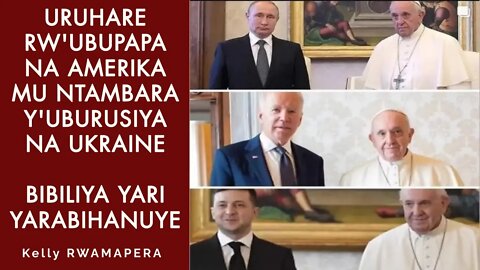 URUHARE RW'UBUPAPA NA AMERIKA MU NTAMBARA Y'UBURUSIYA NA UKRAINE

BIBILIYA YARI YARABIHANUYE

Kelly RWAMAPERA